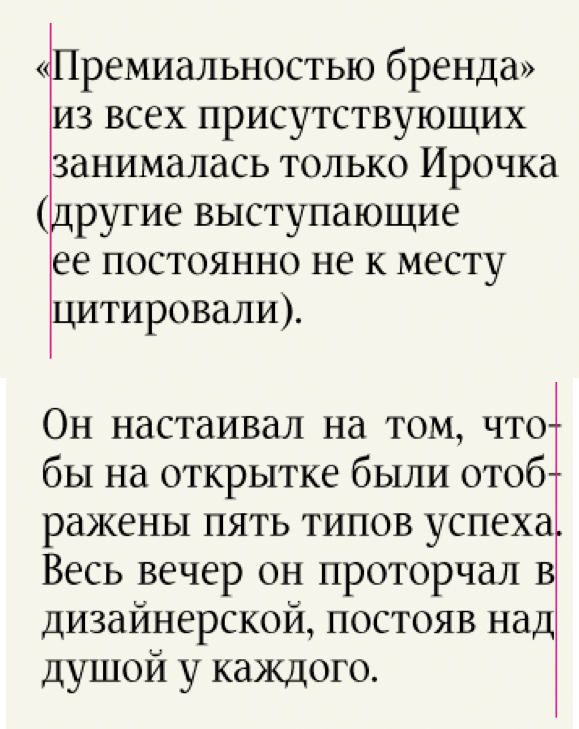 «Премиальностью бренда» из всех присутствующих занималась только Ирочка (другие выступающие ее постоянно не к месту цитировали).

Он настаивал на том, чтобы на открытке были отображены пять типов успеха. Весь вечер он проторчал в дизайнерской, постояв над душой у каждого.